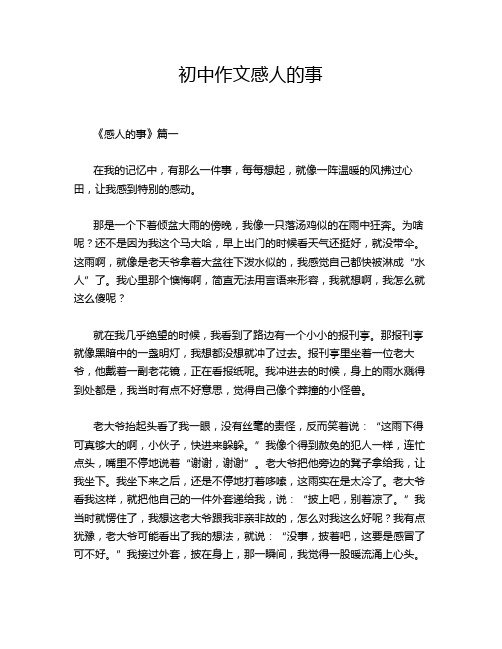 初中作文感人的事

《感人的事》篇一

在我的记忆中，有那么一件事，每每想起，就像一阵温暖的风拂过心田，让我感到特别的感动。

那是一个下着倾盆大雨的傍晚，我像一只落汤鸡似的在雨中狂奔。为啥呢？还不是因为我这个马大哈，早上出门的时候看天气还挺好，就没带伞。这雨啊，就像是老天爷拿着大盆往下泼水似的，我感觉自己都快被淋成“水人”了。我心里那个懊悔啊，简直无法用言语来形容，我就想啊，我怎么就这么傻呢？

就在我几乎绝望的时候，我看到了路边有一个小小的报刊亭。那报刊亭就像黑暗中的一盏明灯，我想都没想就冲了过去。报刊亭里坐着一位老大爷，他戴着一副老花镜，正在看报纸呢。我冲进去的时候，身上的雨水溅得到处都是，我当时有点不好意思，觉得自己像个莽撞的小怪兽。

老大爷抬起头看了我一眼，没有丝毫的责怪，反而笑着说：“这雨下得可真够大的啊，小伙子，快进来躲躲。”我像个得到赦免的犯人一样，连忙点头，嘴里不停地说着“谢谢，谢谢”。老大爷把他旁边的凳子拿给我，让我坐下。我坐下来之后，还是不停地打着哆嗦，这雨实在是太冷了。老大爷看我这样，就把他自己的一件外套递给我，说：“披上吧，别着凉了。”我当时就愣住了，我想这老大爷跟我非亲非故的，怎么对我这么好呢？我有点犹豫，老大爷可能看出了我的想法，就说：“没事，披着吧，这要是感冒了可不好。”我接过外套，披在身上，那一瞬间，我觉得一股暖流涌上心头。